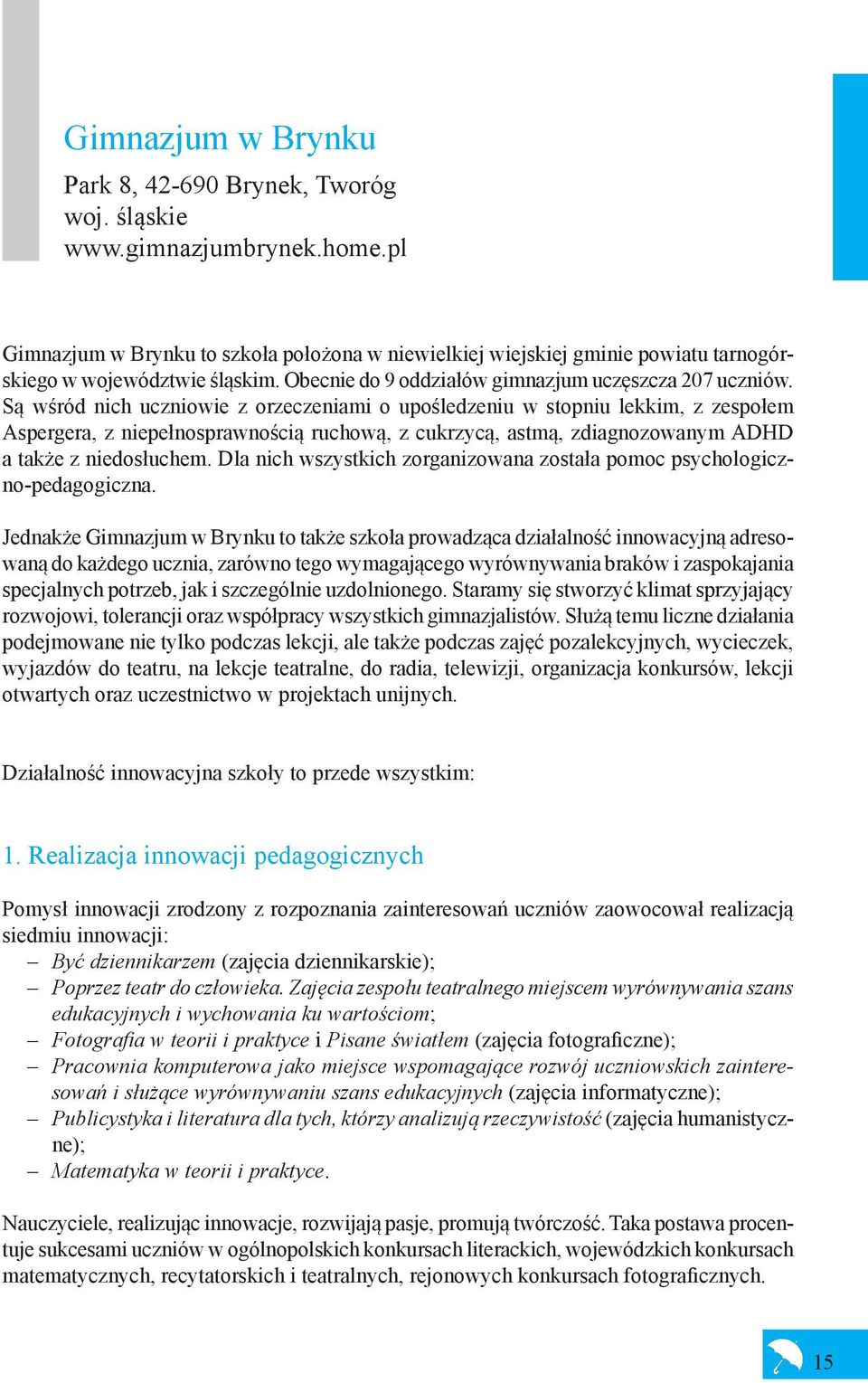 Gimnazjum w Brynku

Park 8, 42-690 Brynek, Tworóg
woj. śląskie
www.gimnazjumbrynek.home.pl

Gimnazjum w Brynku to szkoła położona w niewielkiej wiejskiej gminie powiatu tarnogórskiego w województwie śląskim. Obecnie do 9 oddziałów gimnazjum uczęszcza 207 uczniów. Są wśród nich uczniowie z orzeczeniami o upośledzeniu w stopniu lekkim, z zespołem Aspergera, z niepełnosprawnością ruchową, z cukrzycą, astmą, zdiagnozowanym ADHD a także z niedosłuchem. Dla nich wszystkich zorganizowana została pomoc psychologiczno-pedagogiczna.

Jednakże Gimnazjum w Brynku to także szkoła prowadząca działalność innowacyjną adresowaną do każdego ucznia, zarówno tego wymagającego wyrównywania braków i zaspokajania specjalnych potrzeb, jak i szczególnie uzdolnionego. Staramy się stworzyć klimat sprzyjający rozwojowi, tolerancji oraz współpracy wszystkich gimnazjalistów. Służą temu liczne działania podejmowane nie tylko podczas lekcji, ale także podczas zajęć pozalekcyjnych, wycieczek, wyjazdów do teatru, na lekcje teatralne, do radia, telewizji, organizacja konkursów, lekcji otwartych oraz uczestnictwo w projektach unijnych.

Działalność innowacyjna szkoły to przede wszystkim:

1. Realizacja innowacji pedagogicznych

Pomysł innowacji zrodzony z rozpoznania zainteresowań uczniów zaowocował realizacją siedmiu innowacji:
– Być dziennikarzem (zajęcia dziennikarskie);
– Poprzez teatr do człowieka. Zajęcia zespołu teatralnego miejscem wyrównywania szans edukacyjnych i wychowania ku wartościom;
– Fotografia w teorii i praktyce i Pisane światłem (zajęcia fotograficzne);
– Pracownia komputerowa jako miejsce wspomagające rozwój uczniowskich zainteresowań i służące wyrównywaniu szans edukacyjnych (zajęcia informatyczne);
– Publicystyka i literatura dla tych, którzy analizują rzeczywistość (zajęcia humanistyczne);
– Matematyka w teorii i praktyce.

Nauczyciele, realizując innowacje, rozwijają pasje, promują twórczość. Taka postawa procentuje sukcesami uczniów w ogólnopolskich konkursach literackich, wojewódzkich konkursach matematycznych, recytatorskich i teatralnych, rejonowych konkursach fotograficznych.

15